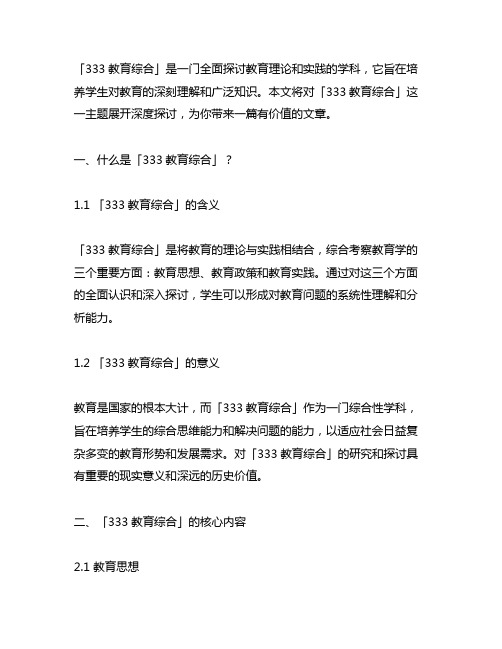 「333 教育综合」是一门全面探讨教育理论和实践的学科，它旨在培养学生对教育的深刻理解和广泛知识。本文将对「333 教育综合」这一主题展开深度探讨，为你带来一篇有价值的文章。

一、什么是「333 教育综合」？

1.1 「333 教育综合」的含义

「333 教育综合」是将教育的理论与实践相结合，综合考察教育学的三个重要方面：教育思想、教育政策和教育实践。通过对这三个方面的全面认识和深入探讨，学生可以形成对教育问题的系统性理解和分析能力。

1.2 「333 教育综合」的意义

教育是国家的根本大计，而「333 教育综合」作为一门综合性学科，旨在培养学生的综合思维能力和解决问题的能力，以适应社会日益复杂多变的教育形势和发展需求。对「333 教育综合」的研究和探讨具有重要的现实意义和深远的历史价值。

二、「333 教育综合」的核心内容

2.1 教育思想